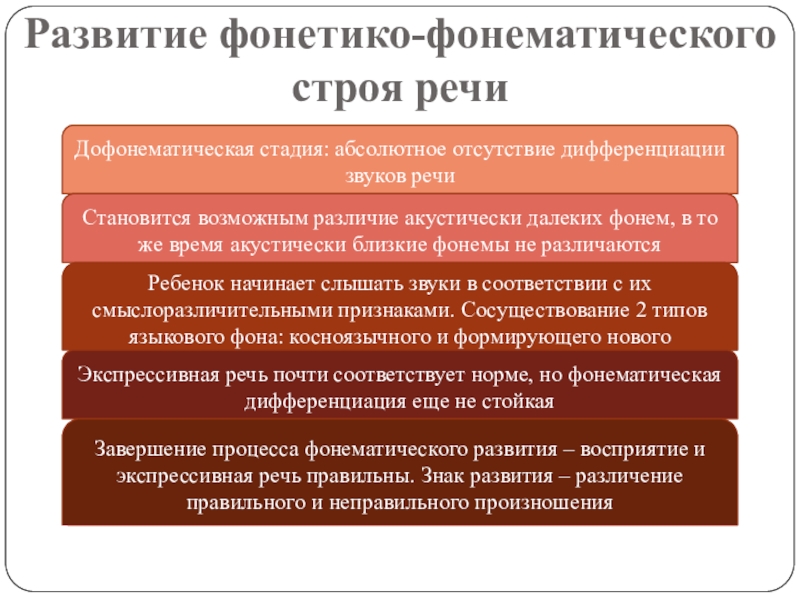 Развитие фонетико-фонематического строя речи

Дофонематическая стадия: абсолютное отсутствие дифференциации звуков речи

Становится возможным различие акустически далеких фонем, в то же время акустически близкие фонемы не различаются

Ребенок начинает слышать звуки в соответствии с их смыслоразличительными признаками. Сосуществование 2 типов языкового фона: косноязычного и формирующего нового

Экспрессивная речь почти соответствует норме, но фонематическая дифференциация еще не стойкая

Завершение процесса фонематического развития – восприятие и экспрессивная речь правильны. Знак развития – различение правильного и неправильного произношения